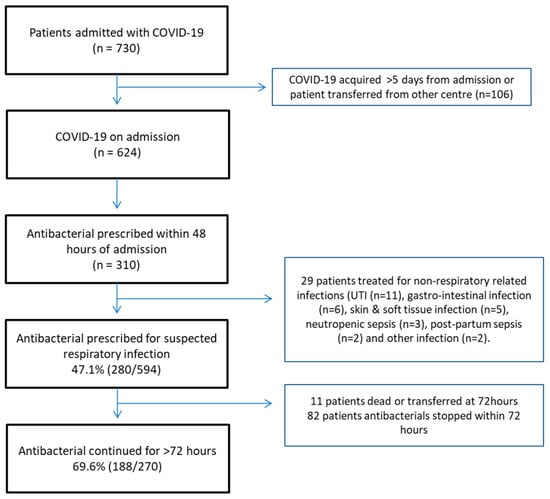 Patients admitted with COVID-19
(n = 730)

COVID-19 acquired >5 days from admission or patient transferred from other centre (n=106)

COVID-19 on admission
(n = 624)

Antibacterial prescribed within 48 hours of admission
(n = 310)

29 patients treated for non-respiratory related infections (UTI (n=11), gastro-intestinal infection (n=6), skin & soft tissue infection (n=5), neutropenic sepsis (n=3), post-partum sepsis (n=2) and other infection (n=2).

Antibacterial prescribed for suspected respiratory infection
47.1% (280/594)

11 patients dead or transferred at 72hours
82 patients antibacterials stopped within 72 hours

Antibacterial continued for >72 hours
69.6% (188/270)